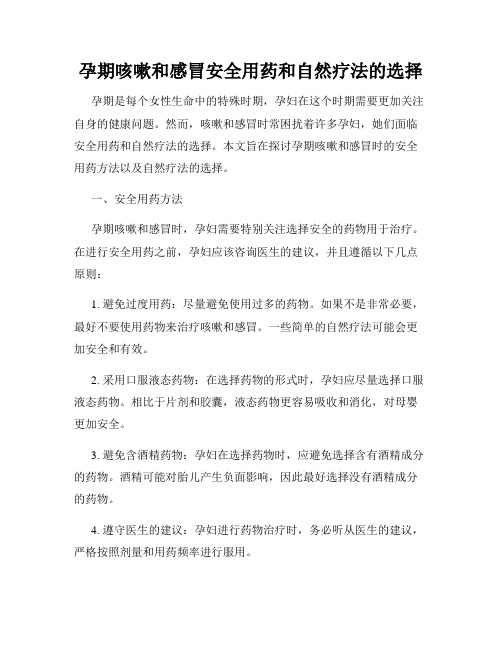 孕期咳嗽和感冒安全用药和自然疗法的选择

孕期是每个女性生命中的特殊时期，孕妇在这个时期需要更加关注自身的健康问题。然而，咳嗽和感冒时常困扰着许多孕妇，她们面临安全用药和自然疗法的选择。本文旨在探讨孕期咳嗽和感冒时的安全用药方法以及自然疗法的选择。

一、安全用药方法

孕期咳嗽和感冒时，孕妇需要特别关注选择安全的药物用于治疗。在进行安全用药之前，孕妇应该咨询医生的建议，并且遵循以下几点原则：

1. 避免过度用药：尽量避免使用过多的药物。如果不是非常必要，最好不要使用药物来治疗咳嗽和感冒。一些简单的自然疗法可能会更加安全和有效。

2. 采用口服液态药物：在选择药物的形式时，孕妇应尽量选择口服液态药物。相比于片剂和胶囊，液态药物更容易吸收和消化，对母婴更加安全。

3. 避免含酒精药物：孕妇在选择药物时，应避免选择含有酒精成分的药物。酒精可能对胎儿产生负面影响，因此最好选择没有酒精成分的药物。

4. 遵守医生的建议：孕妇进行药物治疗时，务必听从医生的建议，严格按照剂量和用药频率进行服用。